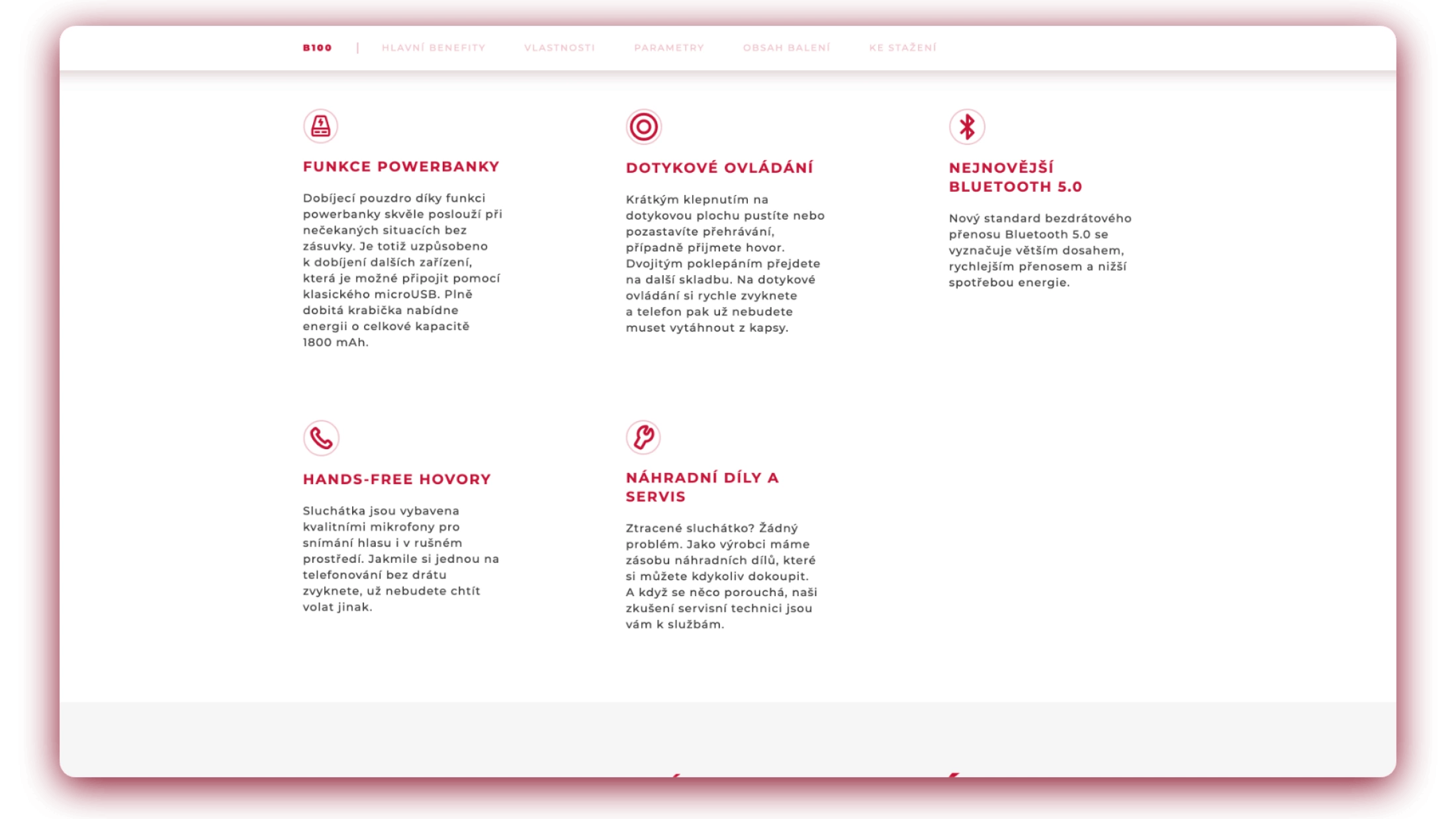 B100 | HLAVNÍ BENEFITY VLASTNOSTI PARAMETRY OBSAH BALENÍ KE STAŽENÍ

FUNKCE POWERBANKY

Dobíjecí pouzdro díky funkci powerbanky skvěle poslouží při nečekaných situacích bez zásuvky. Je totiž uzpůsobeno k dobíjení dalších zařízení, která je možné připojit pomocí klasického microUSB. Plně dobitá krabička nabídne energii o celkové kapacitě 1800 mAh.

DOTYKOVÉ OVLÁDÁNÍ

Krátkým klepnutím na dotykovou plochu pustíte nebo pozastavíte přehrávání, případně přijmete hovor. Dvojitým poklepáním přejdete na další skladbu. Na dotykové ovládání si rychle zvyknete a telefon pak už nebudete muset vytáhnout z kapsy.

NEJNOVĚJŠÍ BLUETOOTH 5.0

Nový standard bezdrátového přenosu Bluetooth 5.0 se vyznačuje větším dosahem, rychlejším přenosem a nižší spotřebou energie.

HANDS-FREE HOVORY

Sluchátka jsou vybavena kvalitními mikrofony pro snímání hlasu i v rušném prostředí. Jakmile si jednou na telefonování bez drátu zvyknete, už nebudete chtít volat jinak.

NÁHRADNÍ DÍLY A SERVIS

Ztracené sluchátko? Žádný problém. Jako výrobci máme zásobu náhradních dílů, které si můžete kdykoliv dokoupit. A když se něco porouchá, naši zkušení servisní technici jsou vám k službám.